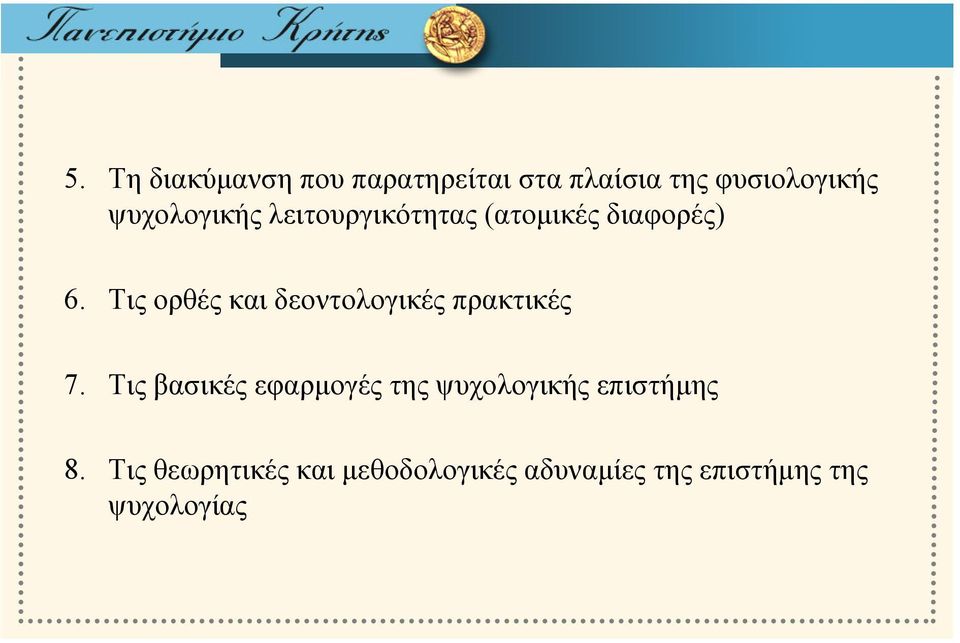 Πανεπιστήμιο Κρήτης

5. Τη διακύμανση που παρατηρείται στα πλαίσια της φυσιολογικής ψυχολογικής λειτουργικότητας (ατομικές διαφορές)

6. Τις ορθές και δεοντολογικές πρακτικές

7. Τις βασικές εφαρμογές της ψυχολογικής επιστήμης

8. Τις θεωρητικές και μεθοδολογικές αδυναμίες της επιστήμης της ψυχολογίας